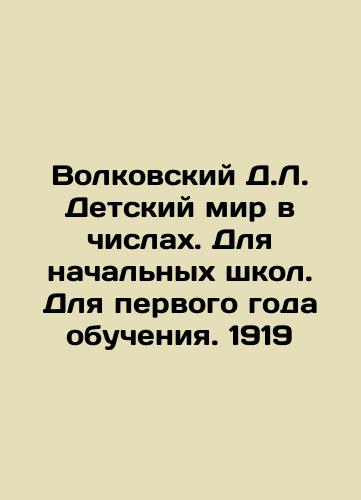 Волковский Д.Л. Детский мир в числах. Для начальных школ. Для первого года обучения. 1919